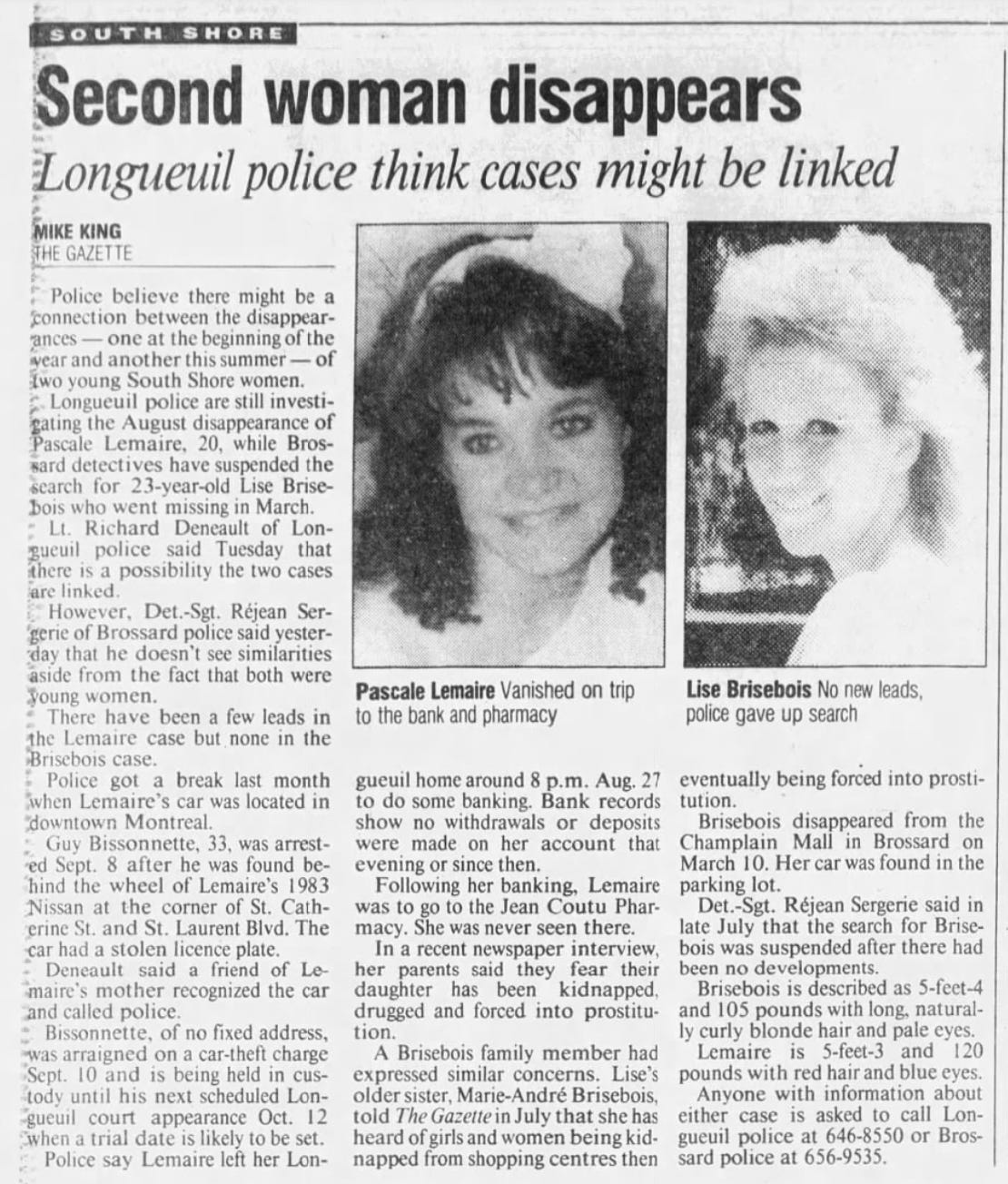 SOUTH SHORE

Second woman disappears

Longueuil police think cases might be linked

MIKE KING
THE GAZETTE

Police believe there might be a connection between the disappearances — one at the beginning of the year and another this summer — of two young South Shore women.

Longueuil police are still investigating the August disappearance of Pascale Lemaire, 20, while Brossard detectives have suspended the search for 23-year-old Lise Brisebois who went missing in March.

Lt. Richard Deneault of Longueuil police said Tuesday that there is a possibility the two cases are linked.

However, Det.-Sgt. Réjean Sergerie of Brossard police said yesterday that he doesn't see similarities aside from the fact that both were young women.

There have been a few leads in the Lemaire case but none in the Brisebois case.

Police got a break last month when Lemaire's car was located in downtown Montreal.

Guy Bissonnette, 33, was arrested Sept. 8 after he was found behind the wheel of Lemaire's 1983 Nissan at the corner of St. Catherine St. and St. Laurent Blvd. The car had a stolen licence plate.

Deneault said a friend of Lemaire's mother recognized the car and called police.

Bissonnette, of no fixed address, was arraigned on a car-theft charge Sept. 10 and is being held in custody until his next scheduled Longueuil court appearance Oct. 12 when a trial date is likely to be set.

Police say Lemaire left her Longueuil home around 8 p.m. Aug. 27 to do some banking. Bank records show no withdrawals or deposits were made on her account that evening or since then.

Following her banking, Lemaire was to go to the Jean Coutu Pharmacy. She was never seen there.

In a recent newspaper interview, her parents said they fear their daughter has been kidnapped, drugged and forced into prostitution.

A Brisebois family member had expressed similar concerns. Lise's older sister, Marie-André Brisebois, told The Gazette in July that she has heard of girls and women being kidnapped from shopping centres then eventually being forced into prostitution.

Brisebois disappeared from the Champlain Mall in Brossard on March 10. Her car was found in the parking lot.

Det.-Sgt. Réjean Sergerie said in late July that the search for Brisebois was suspended after there had been no developments.

Brisebois is described as 5-feet-4 and 105 pounds with long, naturally curly blonde hair and pale eyes.

Lemaire is 5-feet-3 and 120 pounds with red hair and blue eyes.

Anyone with information about either case is asked to call Longueuil police at 646-8550 or Brossard police at 656-9535.

Pascale Lemaire Vanished on trip to the bank and pharmacy

Lise Brisebois No new leads, police gave up search